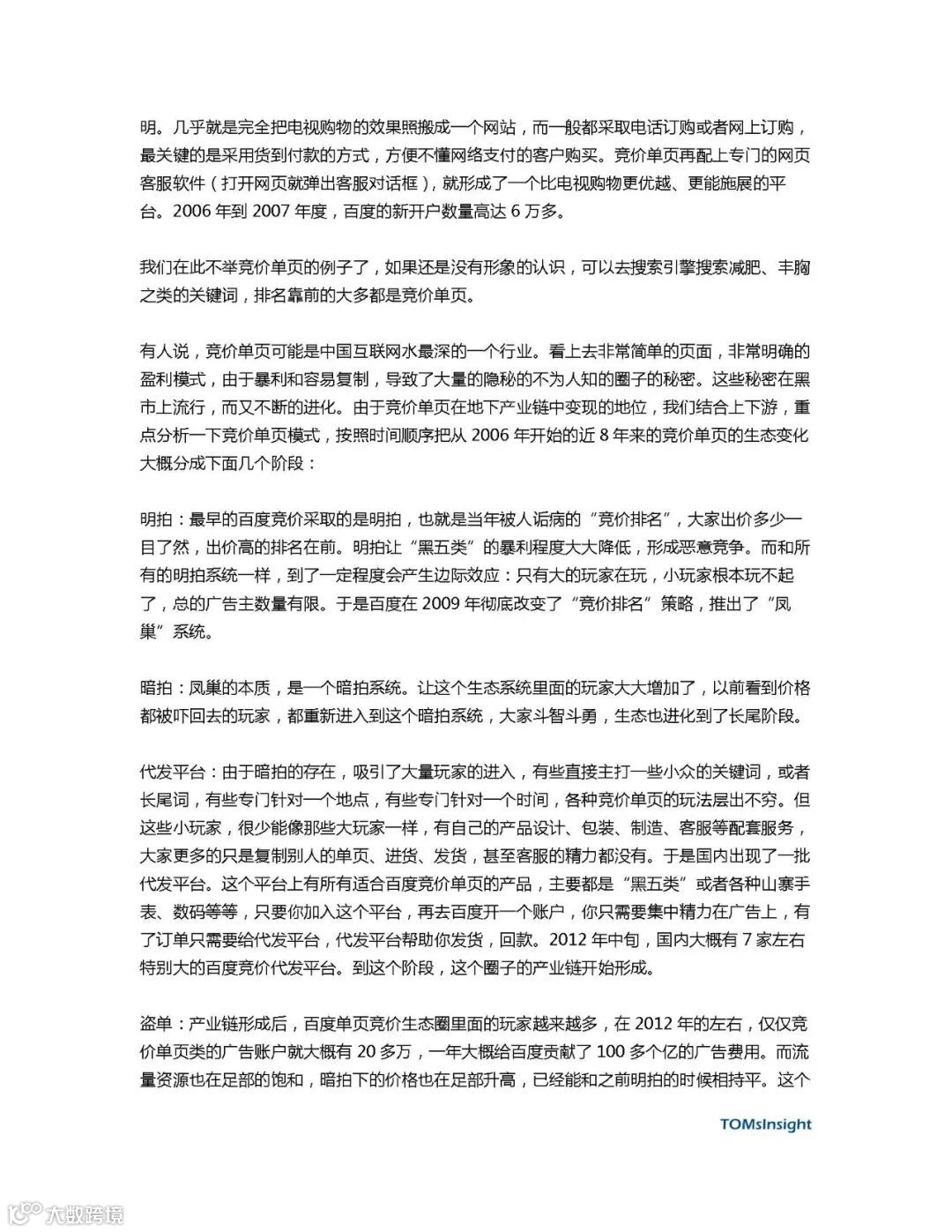 明。几乎就是完全把电视购物的效果照搬成一个网站，而一般都采取电话订购或者网上订购，最关键的是采用货到付款的方式，方便不懂网络支付的客户购买。竞价单页再配上专门的网页客服软件（打开网页就弹出客服对话框），就形成了一个比电视购物更优越、更能施展的平台。2006 年到 2007 年度，百度的新开户数量高达 6 万多。

我们在此不举竞价单页的例子了，如果还是没有形象的认识，可以去搜索引擎搜索减肥、丰胸之类的关键词，排名靠前的大多都是竞价单页。

有人说，竞价单页可能是中国互联网水最深的一个行业。看上去非常简单的页面，非常明确的盈利模式，由于暴利和容易复制，导致了大量的隐秘的不为人知的圈子的秘密。这些秘密在黑市上流行，而又不断的进化。由于竞价单页在地下产业链中变现的地位，我们结合上下游，重点分析一下竞价单页模式，按照时间顺序把从 2006 年开始的近 8 年来的竞价单页的生态变化大概分成下面几个阶段：

明拍：最早的百度竞价采取的是明拍，也就是当年被人诟病的“竞价排名”，大家出价多少一目了然，出价高的排名在前。明拍让“黑五类”的暴利程度大大降低，形成恶意竞争。而和所有的明拍系统一样，到了一定程度会产生边际效应：只有大的玩家在玩，小玩家根本玩不起了，总的广告主数量有限。于是百度在 2009 年彻底改变了“竞价排名”策略，推出了“凤巢”系统。

暗拍：凤巢的本质，是一个暗拍系统。让这个生态系统里面的玩家大大增加了，以前看到价格都被吓回去的玩家，都重新进入到这个暗拍系统，大家斗智斗勇，生态也进化到了长尾阶段。

代发平台：由于暗拍的存在，吸引了大量玩家的进入，有些直接主打一些小众的关键词，或者长尾词，有些专门针对一个地点，有些专门针对一个时间，各种竞价单页的玩法层出不穷。但这些小玩家，很少能像那些大玩家一样，有自己的产品设计、包装、制造、客服等配套服务，大家更多的只是复制别人的单页、进货、发货，甚至客服的精力都没有。于是国内出现了一批代发平台。这个平台上有所有适合百度竞价单页的产品，主要都是“黑五类”或者各种山寨手表、数码等等，只要你加入这个平台，再去百度开一个账户，你只需要集中精力在广告上，有了订单只需要给代发平台，代发平台帮助你发货，回款。2012 年中旬，国内大概有 7 家左右特别大的百度竞价代发平台。到这个阶段，这个圈子的产业链开始形成。

盗单：产业链形成后，百度单页竞价生态圈里面的玩家越来越多，在 2012 年的左右，仅仅竞价单页类的广告账户就大概有 20 多万，一年大概给百度贡献了 100 多个亿的广告费用。而流量资源也在足部的饱和，暗拍下的价格也在足部升高，已经能和之前明拍的时候相持平。这个

TOMsInsight

大数跨境